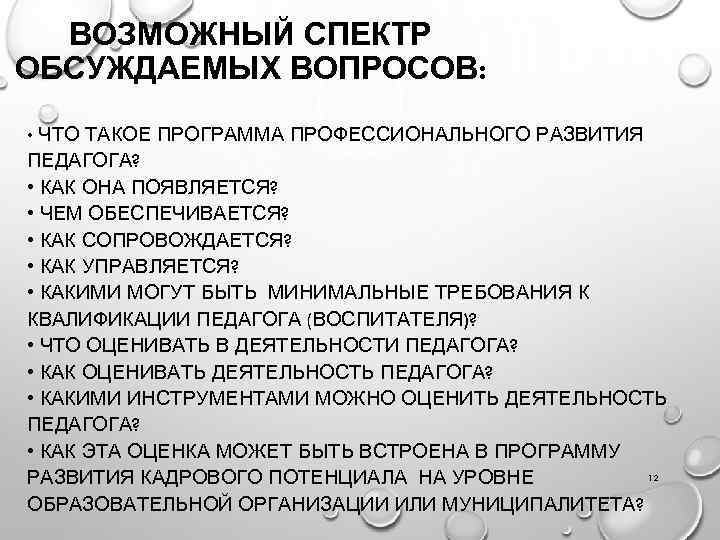 ВОЗМОЖНЫЙ СПЕКТР ОБСУЖДАЕМЫХ ВОПРОСОВ:

• ЧТО ТАКОЕ ПРОГРАММА ПРОФЕССИОНАЛЬНОГО РАЗВИТИЯ ПЕДАГОГА?
• КАК ОНА ПОЯВЛЯЕТСЯ?
• ЧЕМ ОБЕСПЕЧИВАЕТСЯ?
• КАК СОПРОВОЖДАЕТСЯ?
• КАК УПРАВЛЯЕТСЯ?
• КАКИМИ МОГУТ БЫТЬ МИНИМАЛЬНЫЕ ТРЕБОВАНИЯ К КВАЛИФИКАЦИИ ПЕДАГОГА (ВОСПИТАТЕЛЯ)?
• ЧТО ОЦЕНИВАТЬ В ДЕЯТЕЛЬНОСТИ ПЕДАГОГА?
• КАК ОЦЕНИВАТЬ ДЕЯТЕЛЬНОСТЬ ПЕДАГОГА?
• КАКИМИ ИНСТРУМЕНТАМИ МОЖНО ОЦЕНИТЬ ДЕЯТЕЛЬНОСТЬ ПЕДАГОГА?
• КАК ЭТА ОЦЕНКА МОЖЕТ БЫТЬ ВСТРОЕНА В ПРОГРАММУ РАЗВИТИЯ КАДРОВОГО ПОТЕНЦИАЛА НА УРОВНЕ ОБРАЗОВАТЕЛЬНОЙ ОРГАНИЗАЦИИ ИЛИ МУНИЦИПАЛИТЕТА?

12